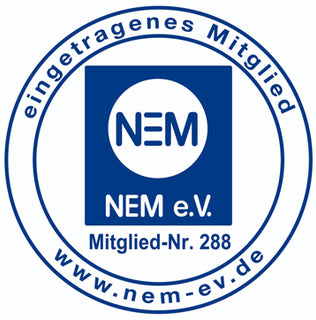 eingetragenes Mitglied

NEM

NEM e.V.

Mitglied-Nr. 288

www.nem-ev.de